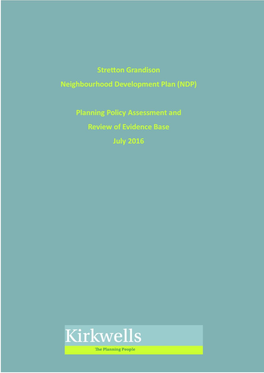 Stretton Grandison

Neighbourhood Development Plan (NDP)

Planning Policy Assessment and

Review of Evidence Base

July 2016

Kirkwells

The Planning People